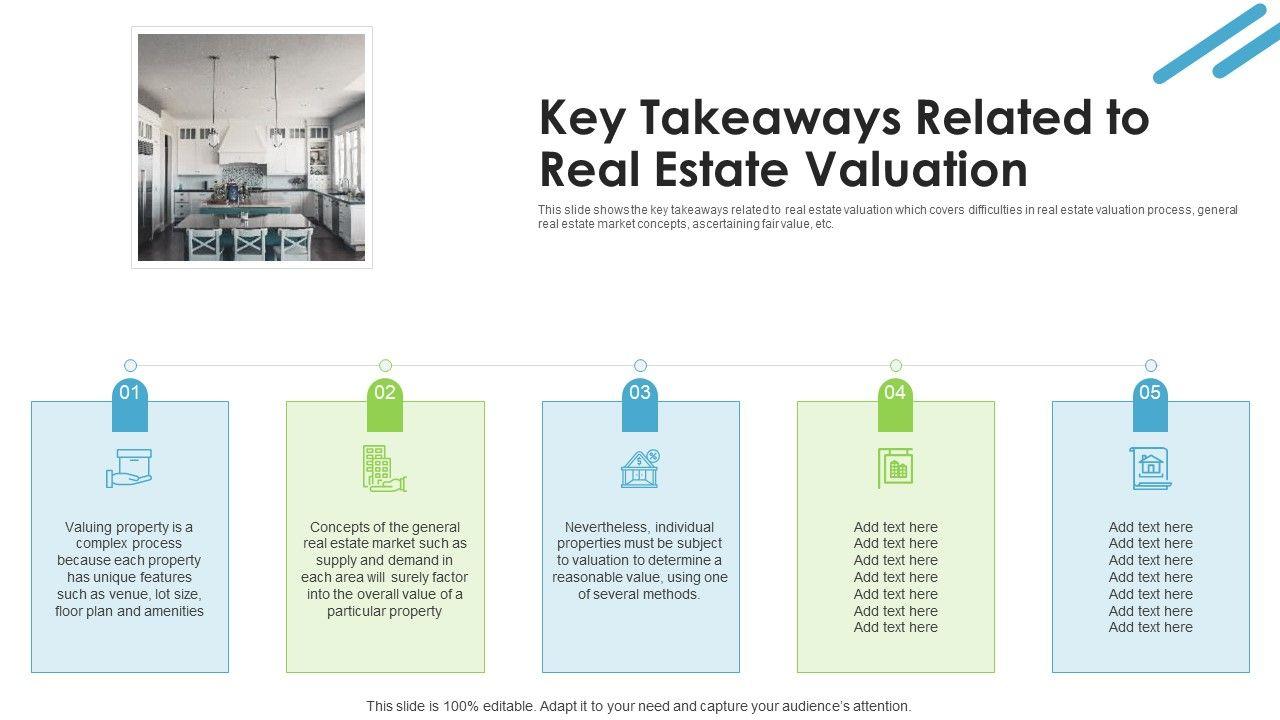 Key Takeaways Related to Real Estate Valuation

This slide shows the key takeaways related to real estate valuation which covers difficulties in real estate valuation process, general real estate market concepts, ascertaining fair value, etc.

01

Valuing property is a complex process because each property has unique features such as venue, lot size, floor plan and amenities

02

Concepts of the general real estate market such as supply and demand in each area will surely factor into the overall value of a particular property

03

Nevertheless, individual properties must be subject to valuation to determine a reasonable value, using one of several methods.

04

Add text here
Add text here
Add text here
Add text here
Add text here
Add text here
Add text here

05

Add text here
Add text here
Add text here
Add text here
Add text here
Add text here
Add text here

This slide is 100% editable. Adapt it to your need and capture your audience's attention.